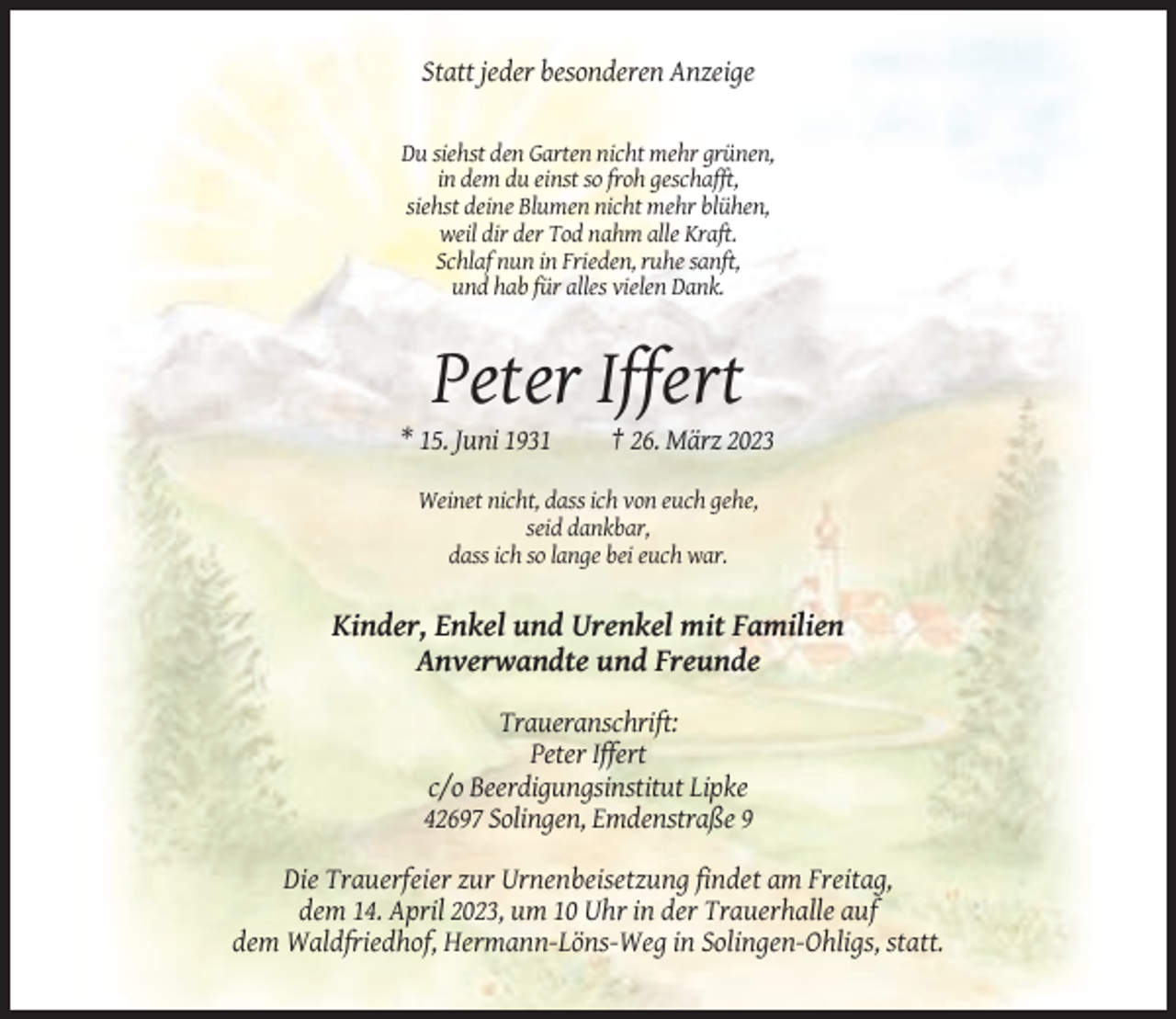 Statt jeder besonderen Anzeige

Du siehst den Garten nicht mehr grünen,
in dem du einst so froh geschafft,
siehst deine Blumen nicht mehr blühen,
weil dir der Tod nahm alle Kraft.
Schlaf nun in Frieden, ruhe sanft,
und hab für alles vielen Dank.

Peter Iffert

* 15. Juni 1931 † 26. März 2023

Weinet nicht, dass ich von euch gehe,
seid dankbar,
dass ich so lange bei euch war.

Kinder, Enkel und Urenkel mit Familien
Anverwandte und Freunde

Traueranschrift:
Peter Iffert
c/o Beerdigungsinstitut Lipke
42697 Solingen, Emdenstraße 9

Die Trauerfeier zur Urnenbeisetzung findet am Freitag, dem 14. April 2023, um 10 Uhr in der Trauerhalle auf dem Waldfriedhof, Hermann-Löns-Weg in Solingen-Ohligs, statt.